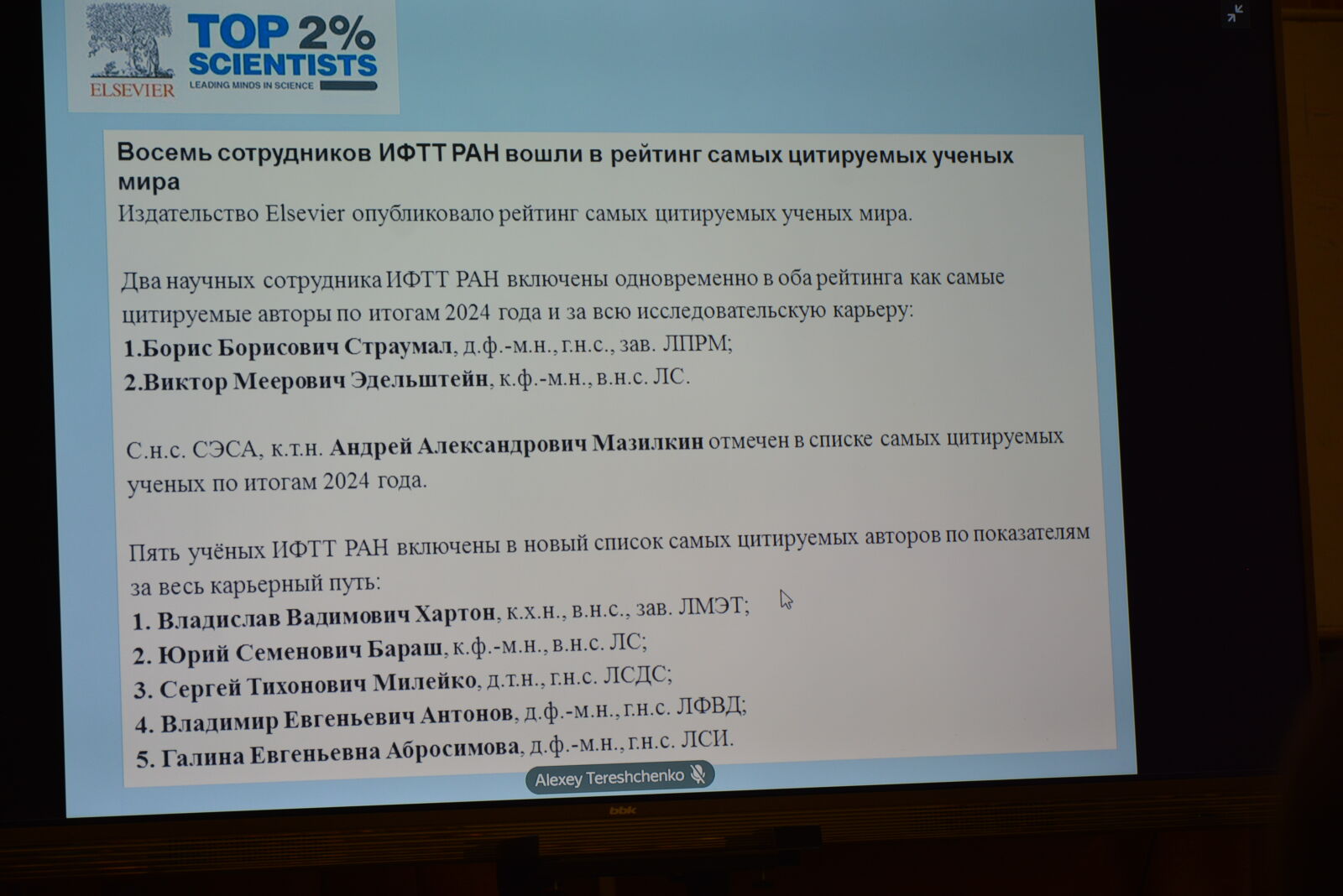 ELSEVIER
TOP 2%
SCIENTISTS
LEADING MINDS IN SCIENCE

Восемь сотрудников ИФТТ РАН вошли в рейтинг самых цитируемых ученых мира

Издательство Elsevier опубликовало рейтинг самых цитируемых ученых мира.

Два научных сотрудника ИФТТ РАН включены одновременно в оба рейтинга как самые цитируемые авторы по итогам 2024 года и за всю исследовательскую карьеру:
1.Борис Борисович Страумал, д.ф.-м.н., г.н.с., зав. ЛПРМ;
2.Виктор Меерович Эдельштейн, к.ф.-м.н., в.н.с. ЛС.

С.н.с. СЭСА, к.т.н. Андрей Александрович Мазилкин отмечен в списке самых цитируемых ученых по итогам 2024 года.

Пять учёных ИФТТ РАН включены в новый список самых цитируемых авторов по показателям за весь карьерный путь:
1. Владислав Вадимович Хартон, к.х.н., в.н.с., зав. ЛМЭТ;
2. Юрий Семенович Бараш, к.ф.-м.н., в.н.с. ЛС;
3. Сергей Тихонович Милейко, д.т.н., г.н.с. ЛСДС;
4. Владимир Евгеньевич Антонов, д.ф.-м.н., г.н.с. ЛФВД;
5. Галина Евгеньевна Абросимова, д.ф.-м.н., г.н.с. ЛСИ.

Alexey Tereshchenko

bbk